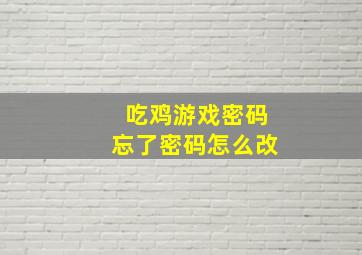 吃鸡游戏密码
忘了密码怎么改